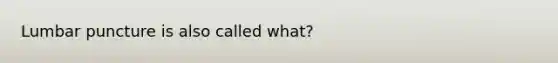 Lumbar puncture is also called what?